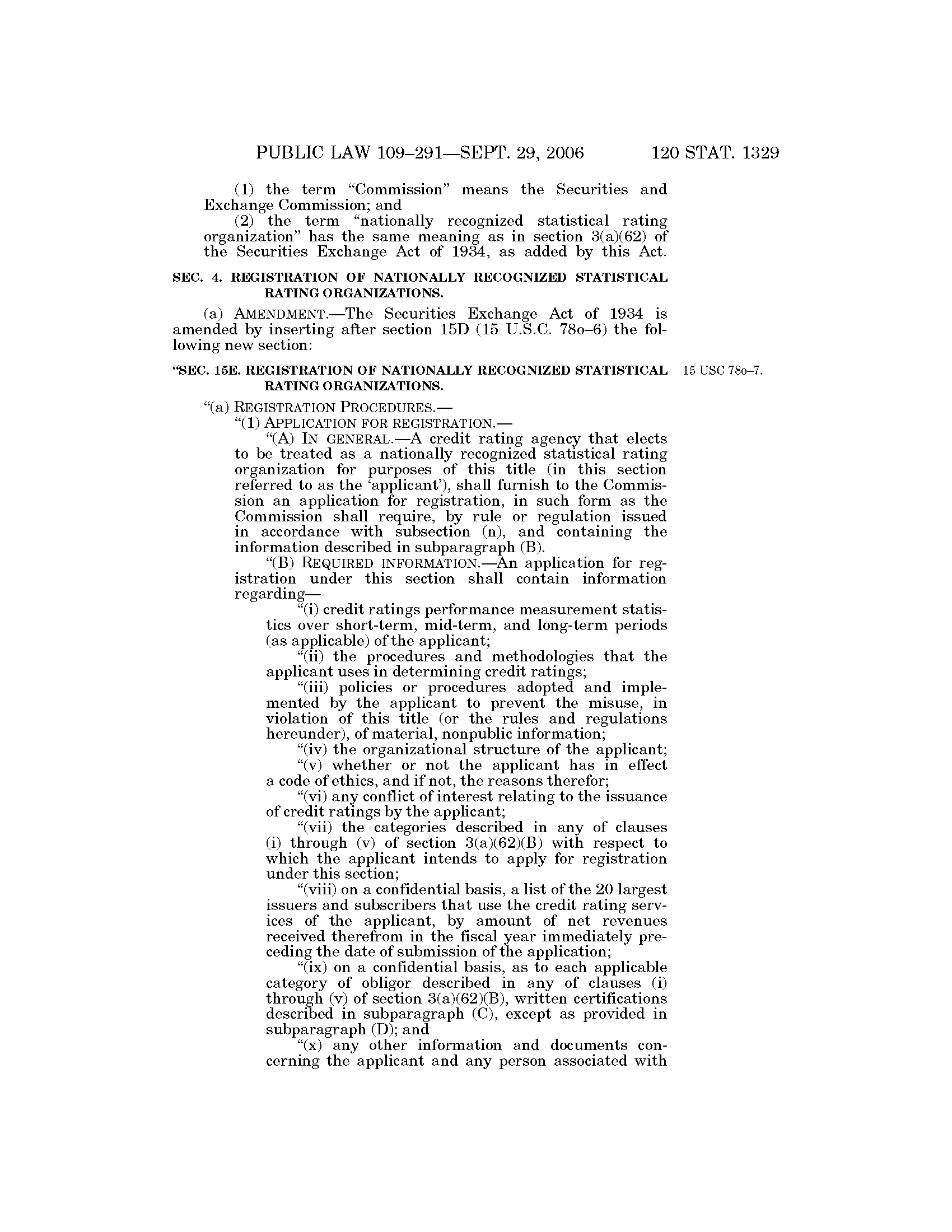 PUBLIC LAW 109–291—SEPT. 29, 2006 120 STAT. 1329

(1) the term "Commission" means the Securities and Exchange Commission; and

(2) the term "nationally recognized statistical rating organization" has the same meaning as in section 3(a)(62) of the Securities Exchange Act of 1934, as added by this Act.

SEC. 4. REGISTRATION OF NATIONALLY RECOGNIZED STATISTICAL RATING ORGANIZATIONS.

(a) AMENDMENT.—The Securities Exchange Act of 1934 is amended by inserting after section 15D (15 U.S.C. 78o–6) the following new section:

"SEC. 15E. REGISTRATION OF NATIONALLY RECOGNIZED STATISTICAL RATING ORGANIZATIONS.

15 USC 78o–7.

"(a) REGISTRATION PROCEDURES.—

"(1) APPLICATION FOR REGISTRATION.—

"(A) IN GENERAL.—A credit rating agency that elects to be treated as a nationally recognized statistical rating organization for purposes of this title (in this section referred to as the 'applicant'), shall furnish to the Commission an application for registration, in such form as the Commission shall require, by rule or regulation issued in accordance with subsection (n), and containing the information described in subparagraph (B).

"(B) REQUIRED INFORMATION.—An application for registration under this section shall contain information regarding—

"(i) credit ratings performance measurement statistics over short-term, mid-term, and long-term periods (as applicable) of the applicant;

"(ii) the procedures and methodologies that the applicant uses in determining credit ratings;

"(iii) policies or procedures adopted and implemented by the applicant to prevent the misuse, in violation of this title (or the rules and regulations hereunder), of material, nonpublic information;

"(iv) the organizational structure of the applicant;

"(v) whether or not the applicant has in effect a code of ethics, and if not, the reasons therefor;

"(vi) any conflict of interest relating to the issuance of credit ratings by the applicant;

"(vii) the categories described in any of clauses (i) through (v) of section 3(a)(62)(B) with respect to which the applicant intends to apply for registration under this section;

"(viii) on a confidential basis, a list of the 20 largest issuers and subscribers that use the credit rating services of the applicant, by amount of net revenues received therefrom in the fiscal year immediately preceding the date of submission of the application;

"(ix) on a confidential basis, as to each applicable category of obligor described in any of clauses (i) through (v) of section 3(a)(62)(B), written certifications described in subparagraph (C), except as provided in subparagraph (D); and

"(x) any other information and documents concerning the applicant and any person associated with